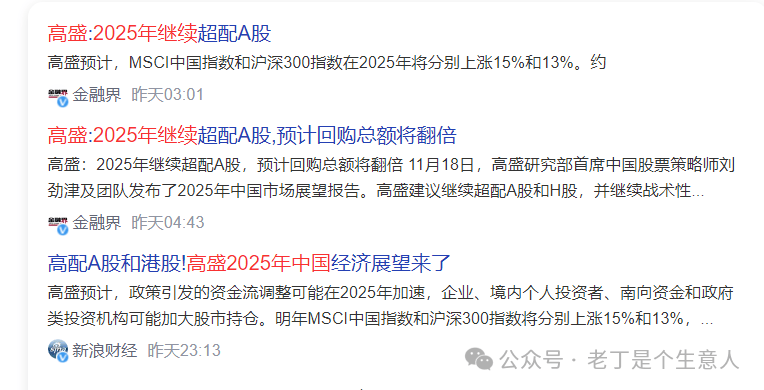 高盛:2025年继续超配A股

高盛预计，MSCI中国指数和沪深300指数在2025年将分别上涨15%和13%。约

金融界 昨天03:01

高盛:2025年继续超配A股,预计回购总额将翻倍

高盛：2025年继续超配A股，预计回购总额将翻倍 11月18日，高盛研究部首席中国股票策略师刘劲津及团队发布了2025年中国市场展望报告。高盛建议继续超配A股和H股，并继续战术性...

金融界 昨天04:43

高配A股和港股!高盛2025年中国经济展望来了

高盛预计，政策引发的资金流调整可能在2025年加速，企业、境内个人投资者、南向资金和政府类投资机构可能加大股市持仓。明年MSCI中国指数和沪深300指数将分别上涨15%和13%，...

新浪财经 昨天23:13

公众号 · 老丁是个生意人